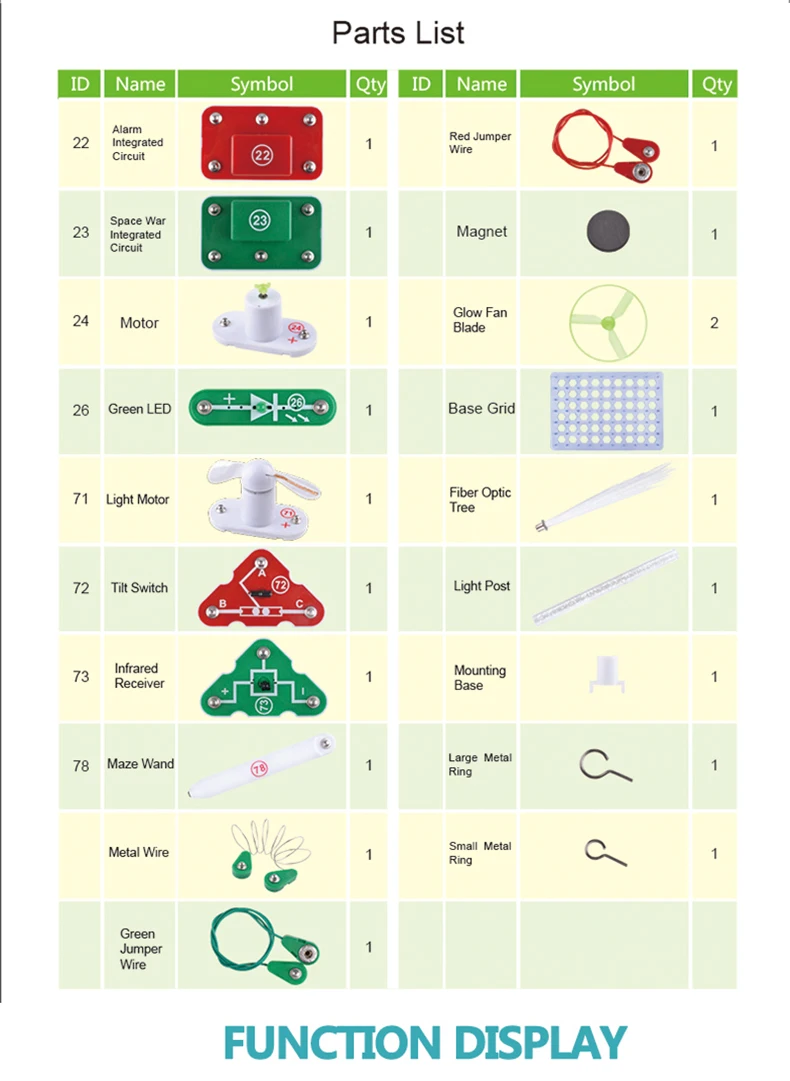 Parts List

| ID | Name | Symbol | Qty |
|---|---|---|---|
| 22 | Alarm Integrated Circuit | 22 | 1 |
| 23 | Space War Integrated Circuit | 23 | 1 |
| 24 | Motor | 24 + | 1 |
| 26 | Green LED | + 26 | 1 |
| 71 | Light Motor | 71 + | 1 |
| 72 | Tilt Switch | A 72 B C | 1 |
| 73 | Infrared Receiver | + 73 - | 1 |
| 78 | Maze Wand | 78 | 1 |
|  | Metal Wire |  | 1 |
|  | Green Jumper Wire |  | 1 |

| ID | Name | Symbol | Qty |
|---|---|---|---|
|  | Red Jumper Wire |  | 1 |
|  | Magnet |  | 1 |
|  | Glow Fan Blade |  | 2 |
|  | Base Grid |  | 1 |
|  | Fiber Optic Tree |  | 1 |
|  | Light Post |  | 1 |
|  | Mounting Base |  | 1 |
|  | Large Metal Ring |  | 1 |
|  | Small Metal Ring |  | 1 |
|  |  |  |  |

FUNCTION DISPLAY